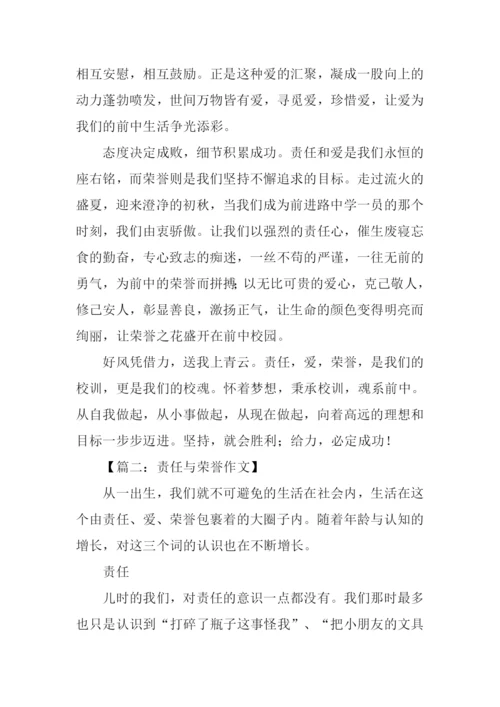 相互安慰，相互鼓励。正是这种爱的汇聚，凝成一股向上的动力蓬勃喷发，世间万物皆有爱，寻觅爱，珍惜爱，让爱为我们的前中生活争光添彩。

态度决定成败，细节积累成功。责任和爱是我们永恒的座右铭，而荣誉则是我们坚持不懈追求的目标。走过流火的盛夏，迎来澄净的初秋，当我们成为前进路中学一员的那个时刻，我们由衷骄傲。让我们以强烈的责任心，催生废寝忘食的勤奋，专心致志的痴迷，一丝不苟的严谨，一往无前的勇气，为前中的荣誉而拼搏；以无比可贵的爱心，克己敬人，修己安人，彰显善良，激扬正气，让生命的颜色变得明亮而绚丽，让荣誉之花盛开在前中校园。

好风凭借力，送我上青云。责任，爱，荣誉，是我们的校训，更是我们的校魂。怀着梦想，秉承校训，魂系前中。从自我做起，从小事做起，从现在做起，向着高远的理想和目标一步步迈进。坚持，就会胜利；给力，必定成功！

【篇二：责任与荣誉作文】

从一出生，我们就不可避免的生活在社会内，生活在这个由责任、爱、荣誉包裹着的大圈子内。随着年龄与认知的增长，对这三个词的认识也在不断增长。

责任

儿时的我们，对责任的意识一点都没有。我们那时最多也只是认识到“打碎了瓶子这事怪我”、“把小朋友的文具